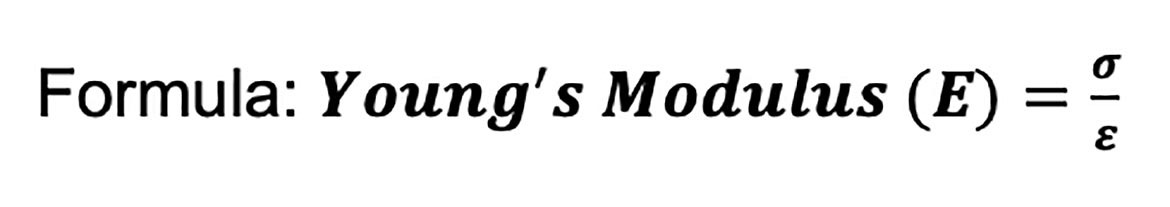 Formula: $Young's\ Modulus\ (E) = \frac{\sigma}{\varepsilon}$